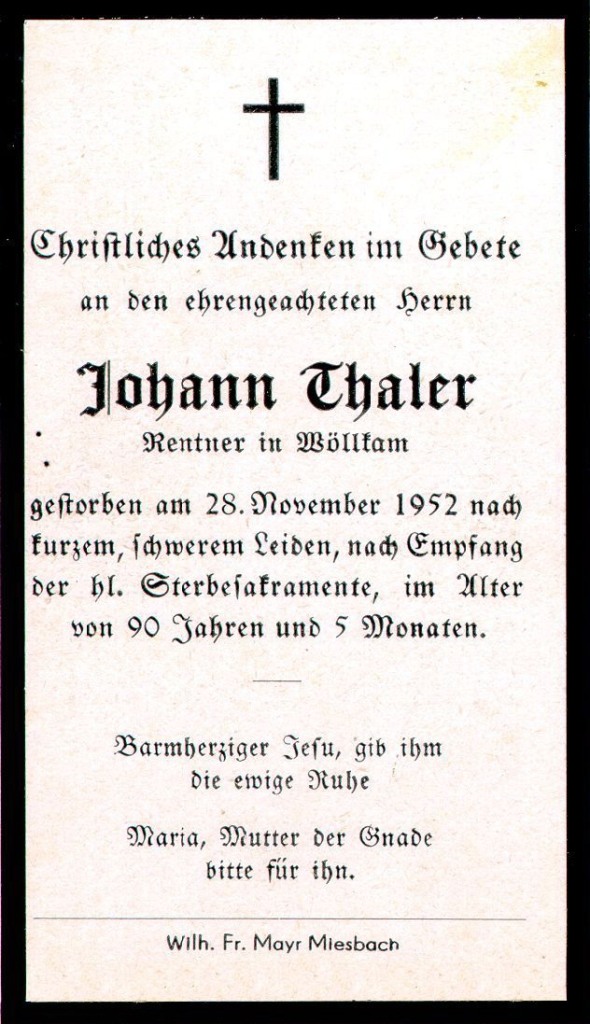 Christliches Andenken im Gebete
an den ehrengeachteten Herrn

Johann Thaler
Rentner in Wöllkam

gestorben am 28. November 1952 nach kurzem, schwerem Leiden, nach Empfang der hl. Sterbesakramente, im Alter von 90 Jahren und 5 Monaten.

Barmherziger Jesu, gib ihm die ewige Ruhe

Maria, Mutter der Gnade bitte für ihn.

Wilh. Fr. Mayr Miesbach